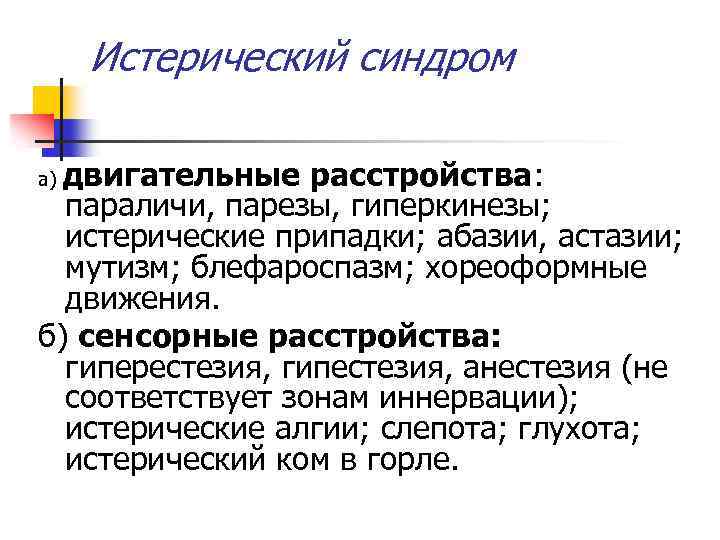 Истерический синдром

а) двигательные расстройства: параличи, парезы, гиперкинезы; истерические припадки; абазии, астазии; мутизм; блефароспазм; хореоформные движения.

б) сенсорные расстройства: гиперестезия, гипестезия, анестезия (не соответствует зонам иннервации); истерические алгии; слепота; глухота; истерический ком в горле.